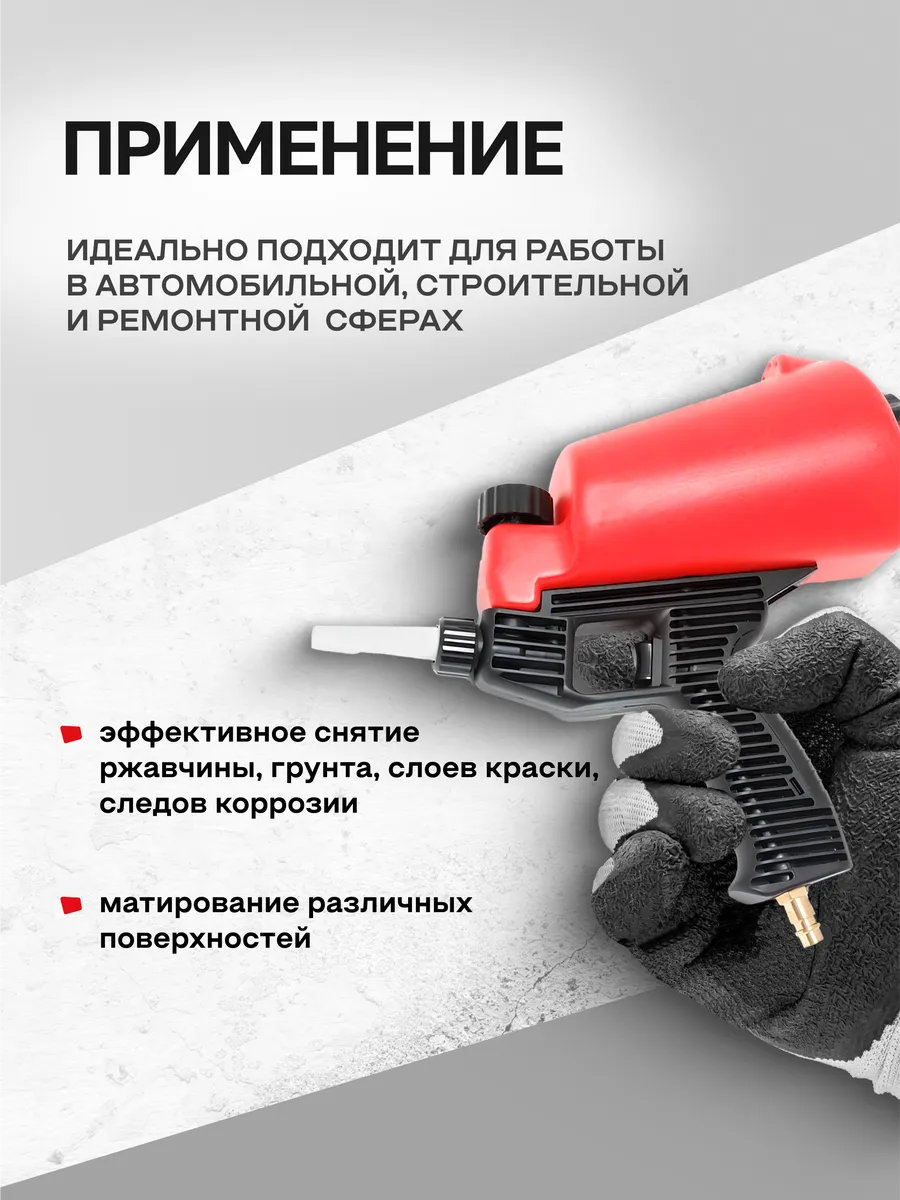 ПРИМЕНЕНИЕ

ИДЕАЛЬНО ПОДХОДИТ ДЛЯ РАБОТЫ В АВТОМОБИЛЬНОЙ, СТРОИТЕЛЬНОЙ И РЕМОНТНОЙ СФЕРАХ

эффективное снятие ржавчины, грунта, слоев краски, следов коррозии

матирование различных поверхностей